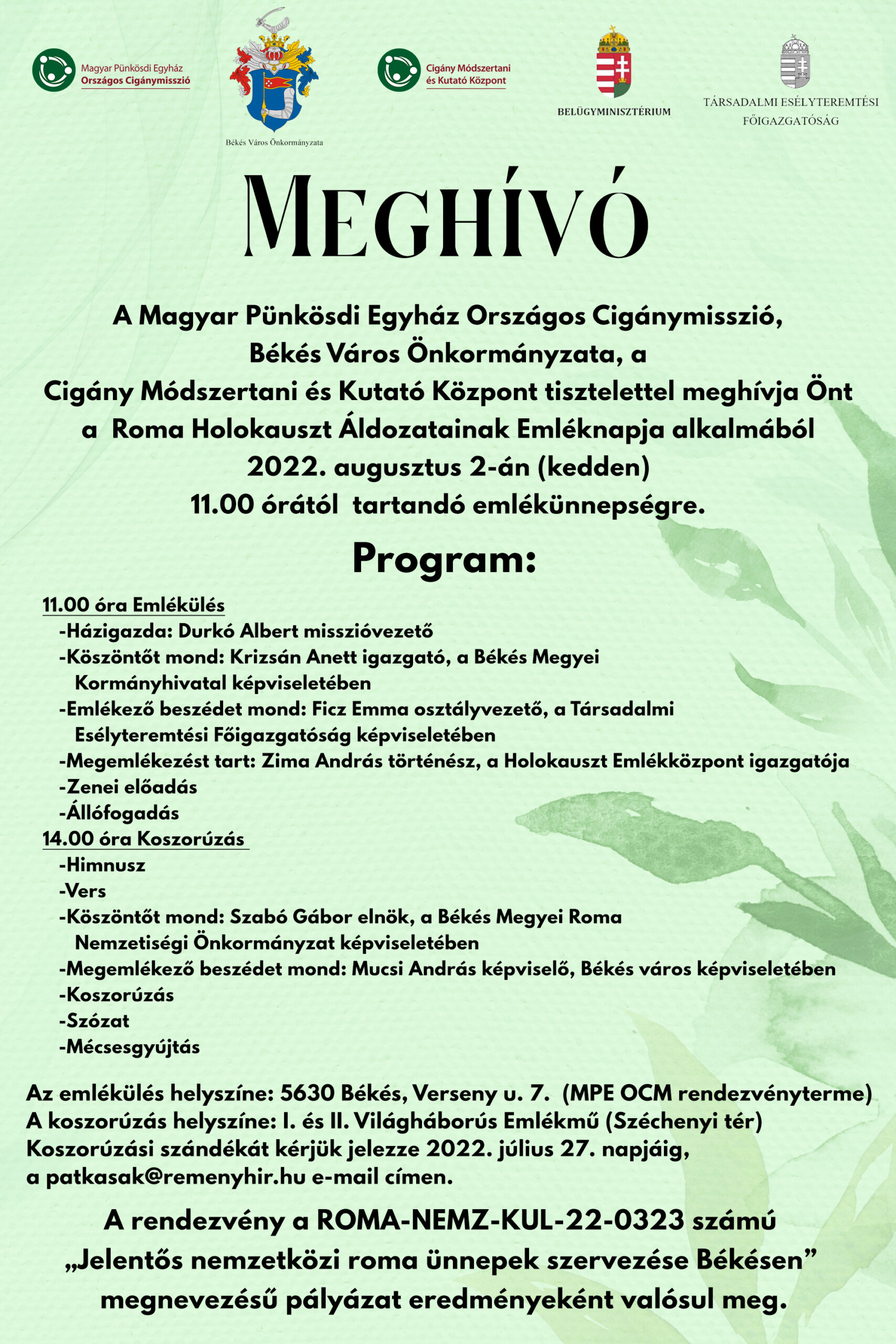 Magyar Pünkösdi Egyház
Országos Cigánymisszió

Békés Város Önkormányzata

Cigány Módszertani
és Kutató Központ

BELÜGYMINISZTÉRIUM

TÁRSADALMI ESÉLYTEREMTÉSI FŐIGAZGATÓSÁG

MEGHÍVÓ

A Magyar Pünkösdi Egyház Országos Cigánymisszió, Békés Város Önkormányzata, a Cigány Módszertani és Kutató Központ tisztelettel meghívja Önt a Roma Holokauszt Áldozatainak Emléknapja alkalmából 2022. augusztus 2-án (kedden) 11.00 órától tartandó emlékünnepségre.

Program:

11.00 óra Emlékülés
-Házigazda: Durkó Albert misszióvezető
-Köszöntőt mond: Krizsán Anett igazgató, a Békés Megyei Kormányhivatal képviseletében
-Emlékező beszédet mond: Ficz Emma osztályvezető, a Társadalmi Esélyteremtési Főigazgatóság képviseletében
-Megemlékezést tart: Zima András történész, a Holokauszt Emlékközpont igazgatója
-Zenei előadás
-Állófogadás
14.00 óra Koszorúzás
-Himnusz
-Vers
-Köszöntőt mond: Szabó Gábor elnök, a Békés Megyei Roma Nemzetiségi Önkormányzat képviseletében
-Megemlékező beszédet mond: Mucsi András képviselő, Békés város képviseletében
-Koszorúzás
-Szózat
-Mécsesgyújtás

Az emlékülés helyszíne: 5630 Békés, Verseny u. 7. (MPE OCM rendezvényterme)
A koszorúzás helyszíne: I. és II. Világháborús Emlékmű (Széchenyi tér)
Koszorúzási szándékát kérjük jelezze 2022. július 27. napjáig, a patkasak@remenyhir.hu e-mail címen.

A rendezvény a ROMA-NEMZ-KUL-22-0323 számú „Jelentős nemzetközi roma ünnepek szervezése Békésen” megnevezésű pályázat eredményeként valósul meg.